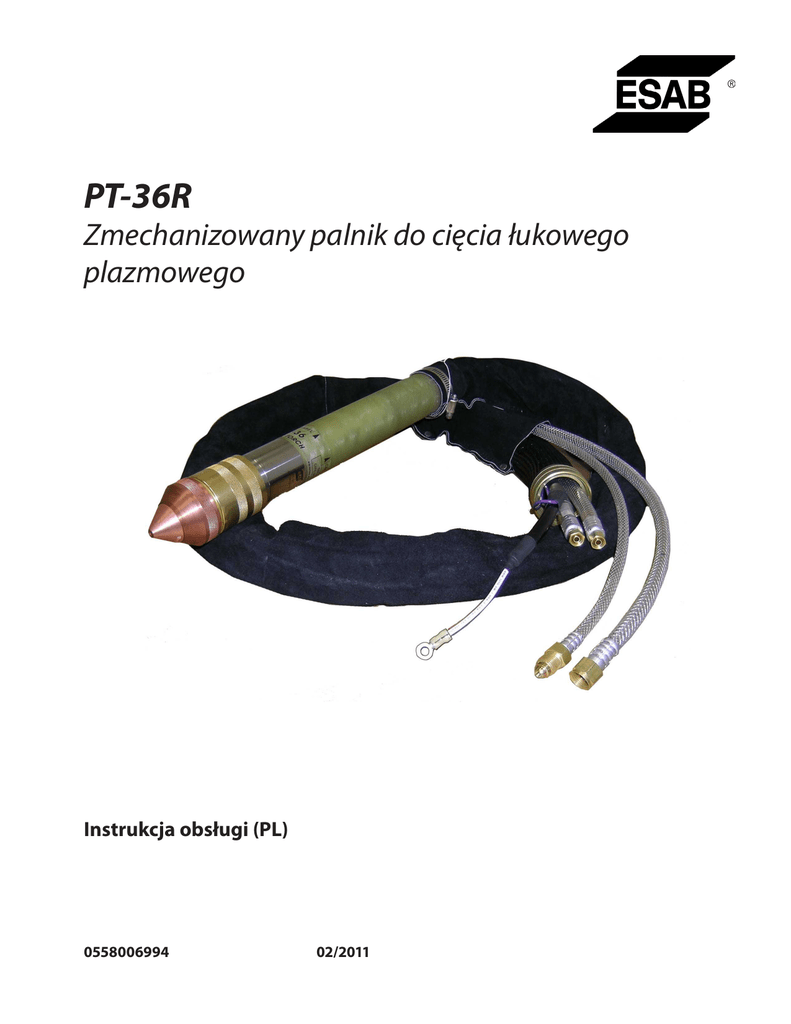 ESAB®

PT-36R

Zmechanizowany palnik do cięcia łukowego plazmowego

Instrukcja obsługi (PL)

0558006994 02/2011